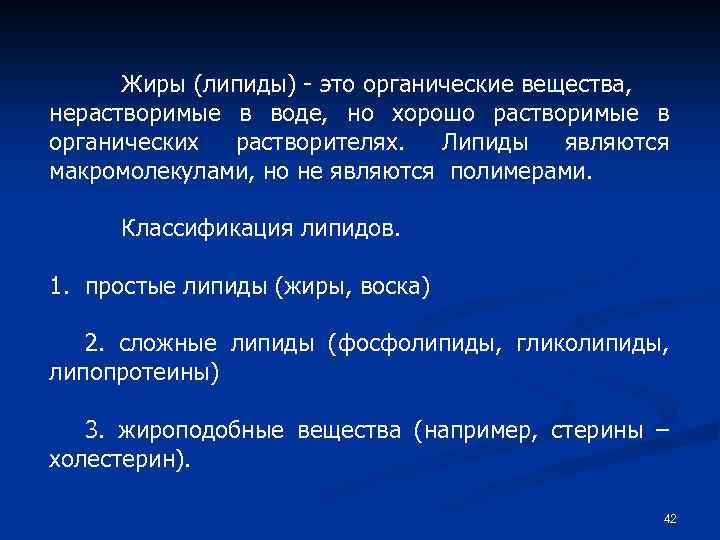 Жиры (липиды) - это органические вещества, нерастворимые в воде, но хорошо растворимые в органических растворителях. Липиды являются макромолекулами, но не являются полимерами.

Классификация липидов.

1. простые липиды (жиры, воска)

2. сложные липиды (фосфолипиды, гликолипиды, липопротеины)

3. жироподобные вещества (например, стерины – холестерин).

42